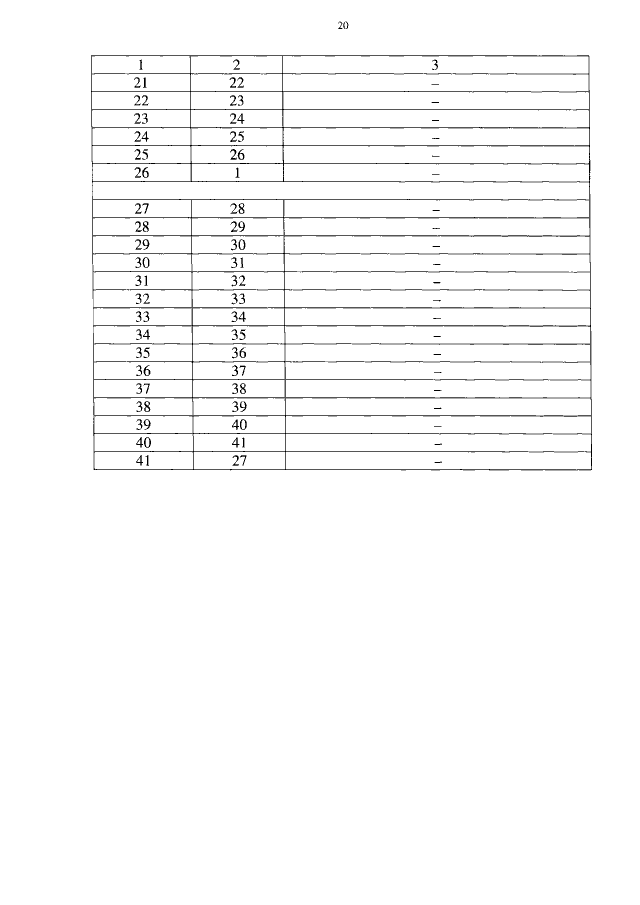 20

| 1 | 2 | 3 |
|---|---|---|
| 21 | 22 | – |
| 22 | 23 | – |
| 23 | 24 | – |
| 24 | 25 | – |
| 25 | 26 | – |
| 26 | 1 | – |
| | | |
| 27 | 28 | – |
| 28 | 29 | – |
| 29 | 30 | – |
| 30 | 31 | – |
| 31 | 32 | – |
| 32 | 33 | – |
| 33 | 34 | – |
| 34 | 35 | – |
| 35 | 36 | – |
| 36 | 37 | – |
| 37 | 38 | – |
| 38 | 39 | – |
| 39 | 40 | – |
| 40 | 41 | – |
| 41 | 27 | – |